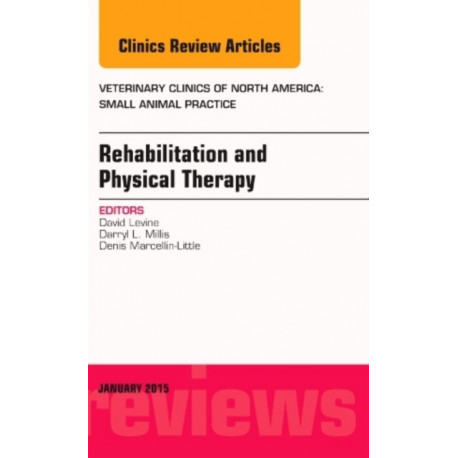 Clinics Review Articles

VETERINARY CLINICS OF NORTH AMERICA: SMALL ANIMAL PRACTICE

Rehabilitation and Physical Therapy

EDITORS
David Levine
Darryl L. Millis
Denis Marcellin-Little

JANUARY 2015

reviews